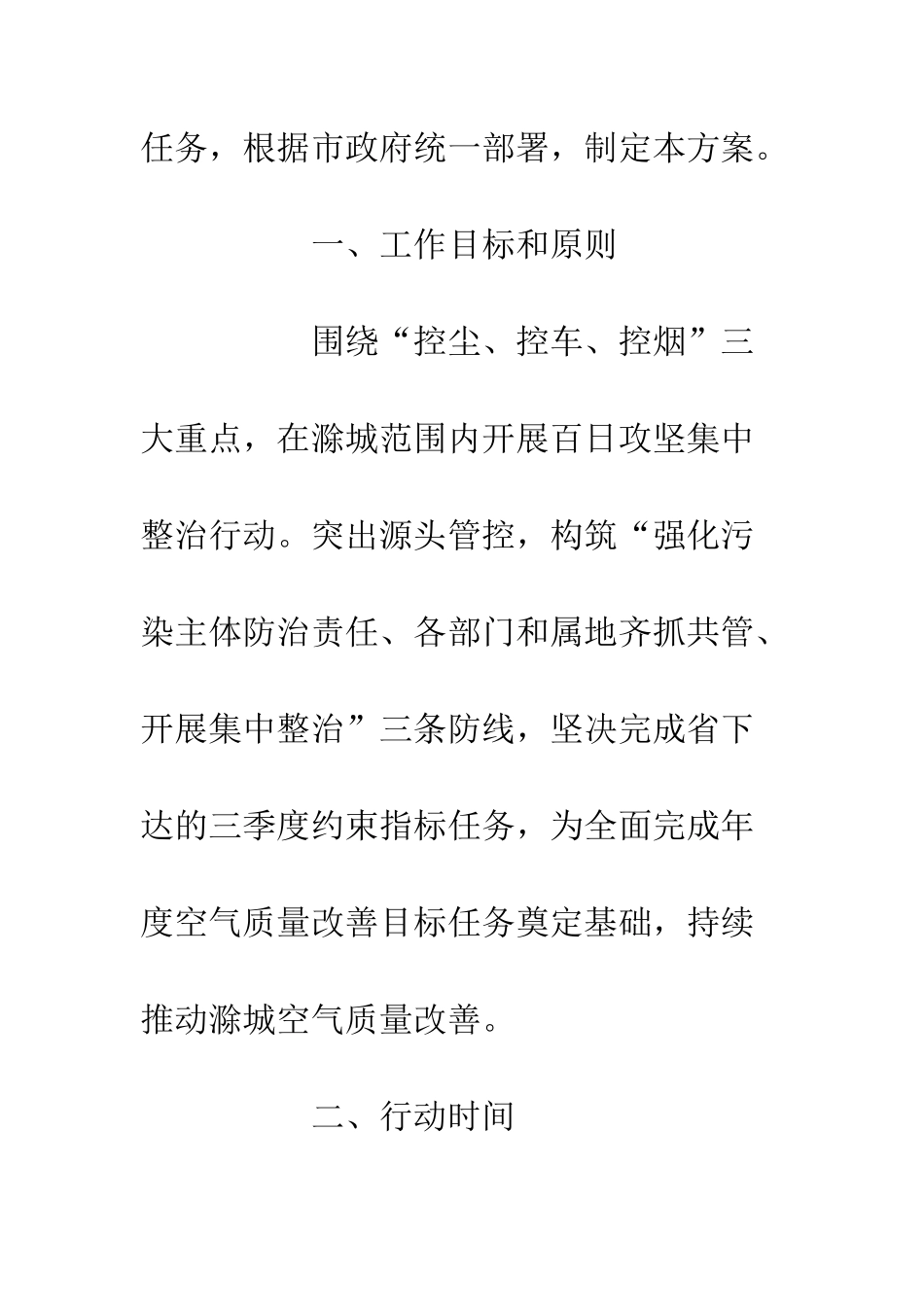 任务，根据市政府统一部署，制定本方案。

一、工作目标和原则

围绕“控尘、控车、控烟”三大重点，在滁城范围内开展百日攻坚集中整治行动。突出源头管控，构筑“强化污染主体防治责任、各部门和属地齐抓共管、开展集中整治”三条防线，坚决完成省下达的三季度约束指标任务，为全面完成年度空气质量改善目标任务奠定基础，持续推动滁城空气质量改善。

二、行动时间